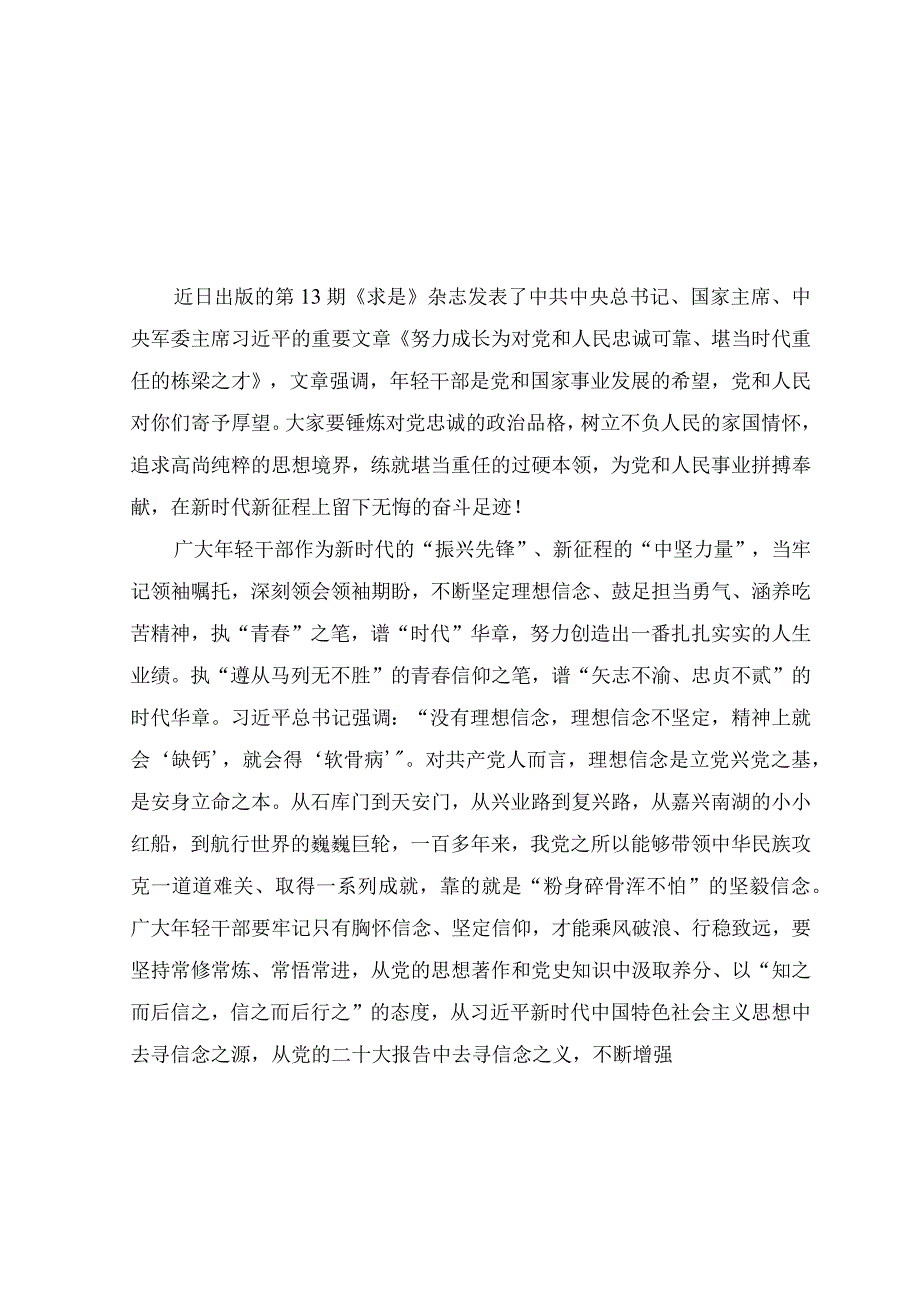 近日出版的第13期《求是》杂志发表了中共中央总书记、国家主席、中央军委主席习近平的重要文章《努力成长为对党和人民忠诚可靠、堪当时代重任的栋梁之才》，文章强调，年轻干部是党和国家事业发展的希望，党和人民对你们寄予厚望。大家要锤炼对党忠诚的政治品格，树立不负人民的家国情怀，追求高尚纯粹的思想境界，练就堪当重任的过硬本领，为党和人民事业拼搏奉献，在新时代新征程上留下无悔的奋斗足迹！

广大年轻干部作为新时代的“振兴先锋”、新征程的“中坚力量”，当牢记领袖嘱托，深刻领会领袖期盼，不断坚定理想信念、鼓足担当勇气、涵养吃苦精神，执“青春”之笔，谱“时代”华章，努力创造出一番扎扎实实的人生业绩。执“遵从马列无不胜”的青春信仰之笔，谱“矢志不渝、忠贞不贰”的时代华章。习近平总书记强调：“没有理想信念，理想信念不坚定，精神上就会‘缺钙’，就会得‘软骨病’”。对共产党人而言，理想信念是立党兴党之基，是安身立命之本。从石库门到天安门，从兴业路到复兴路，从嘉兴南湖的小小红船，到航行世界的巍巍巨轮，一百多年来，我党之所以能够带领中华民族攻克一道道难关、取得一系列成就，靠的就是“粉身碎骨浑不怕”的坚毅信念。广大年轻干部要牢记只有胸怀信念、坚定信仰，才能乘风破浪、行稳致远，要坚持常修常炼、常悟常进，从党的思想著作和党史知识中汲取养分、以“知之而后信之，信之而后行之”的态度，从习近平新时代中国特色社会主义思想中去寻信念之源，从党的二十大报告中去寻信念之义，不断增强